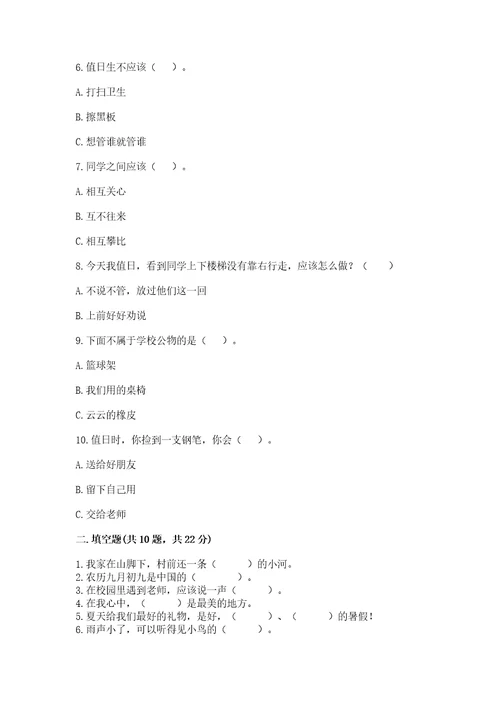 6. 值日生不应该（　）。

A. 打扫卫生

B. 擦黑板

C. 想管谁就管谁

7. 同学之间应该（　）。

A. 相互关心

B. 互不往来

C. 相互攀比

8. 今天我值日，看到同学上下楼梯没有靠右行走，应该怎么做？（　）

A. 不说不管，放过他们这一回

B. 上前好好劝说

9. 下面不属于学校公物的是（　）。

A. 篮球架

B. 我们用的桌椅

C. 云云的橡皮

10. 值日时，你捡到一支钢笔，你会（　）。

A. 送给好朋友

B. 留下自己用

C. 交给老师

二. 填空题(共 10 题，共 22 分)

1. 我家在山脚下，村前还一条（　　）的小河。
2. 农历九月初九是中国的（　　）。
3. 在校园里遇到老师，应该说一声（　　）。
4. 在我心中，（　　）是最美的地方。
5. 夏天给我们最好的礼物，是好，（　　）、（　　）的暑假！
6. 雨声小了，可以听得见小鸟的（　　）。